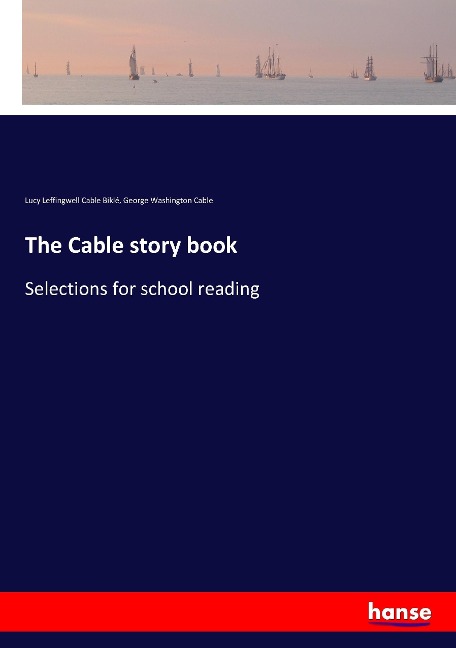 Lucy Leffingwell Cable Biklé, George Washington Cable

The Cable story book

Selections for school reading

hanse